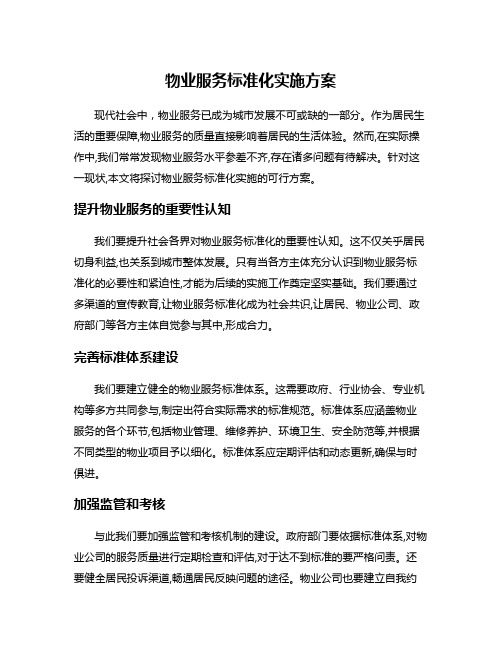 物业服务标准化实施方案

现代社会中，物业服务已成为城市发展不可或缺的一部分。作为居民生活的重要保障,物业服务的质量直接影响着居民的生活体验。然而,在实际操作中,我们常常发现物业服务水平参差不齐,存在诸多问题有待解决。针对这一现状,本文将探讨物业服务标准化实施的可行方案。

提升物业服务的重要性认知

我们要提升社会各界对物业服务标准化的重要性认知。这不仅关乎居民切身利益,也关系到城市整体发展。只有当各方主体充分认识到物业服务标准化的必要性和紧迫性,才能为后续的实施工作奠定坚实基础。我们要通过多渠道的宣传教育,让物业服务标准化成为社会共识,让居民、物业公司、政府部门等各方主体自觉参与其中,形成合力。

完善标准体系建设

我们要建立健全的物业服务标准体系。这需要政府、行业协会、专业机构等多方共同参与,制定出符合实际需求的标准规范。标准体系应涵盖物业服务的各个环节,包括物业管理、维修养护、环境卫生、安全防范等,并根据不同类型的物业项目予以细化。标准体系应定期评估和动态更新,确保与时俱进。

加强监管和考核

与此我们要加强监管和考核机制的建设。政府部门要依据标准体系,对物业公司的服务质量进行定期检查和评估,对于达不到标准的要严格问责。还要健全居民投诉渠道,畅通居民反映问题的途径。物业公司也要建立自我约